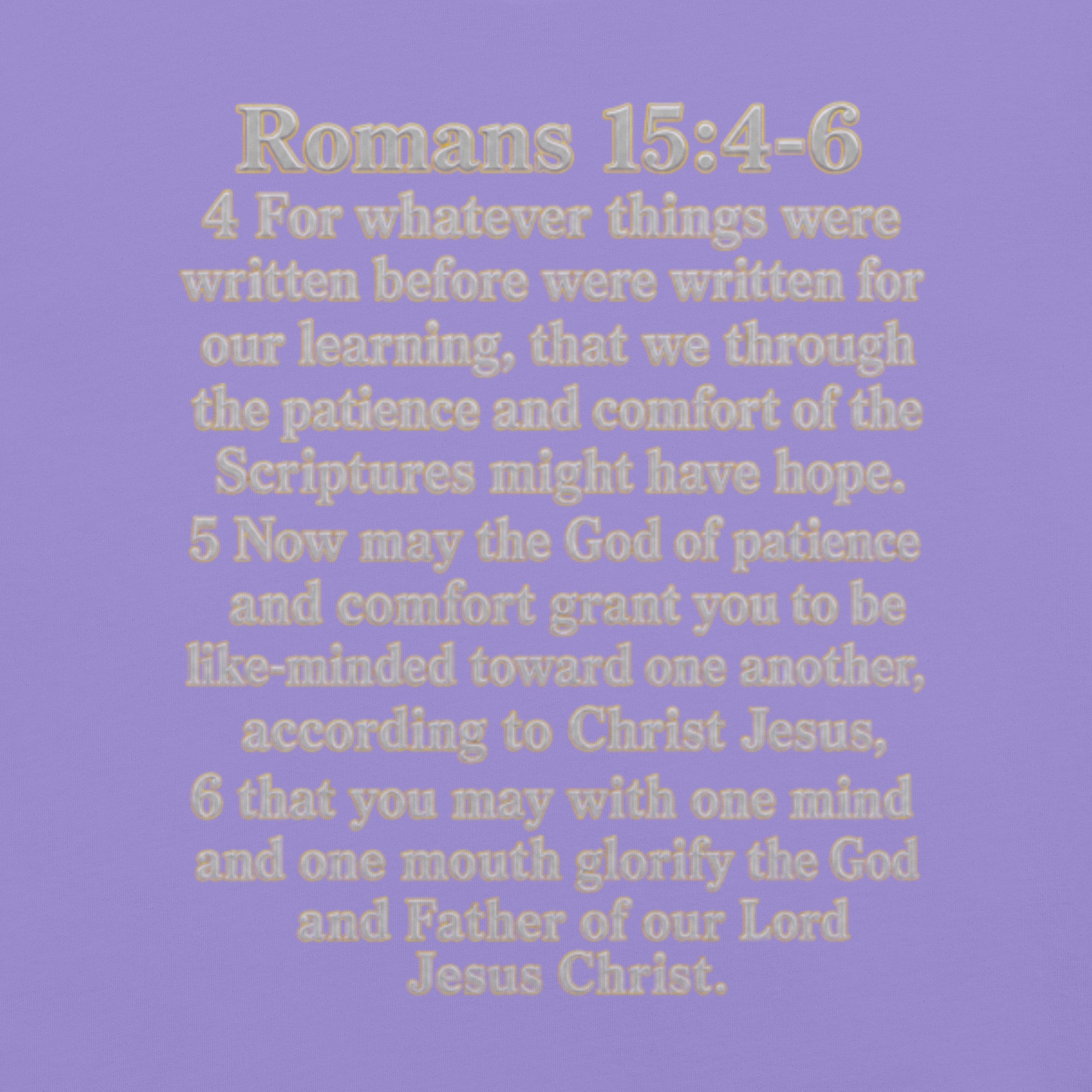 Romans 15:4-6

4 For whatever things were written before were written for our learning, that we through the patience and comfort of the Scriptures might have hope.

5 Now may the God of patience and comfort grant you to be like-minded toward one another, according to Christ Jesus,

6 that you may with one mind and one mouth glorify the God and Father of our Lord Jesus Christ.